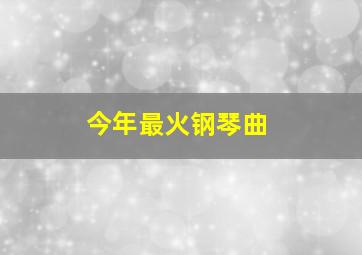 今年最火钢琴曲